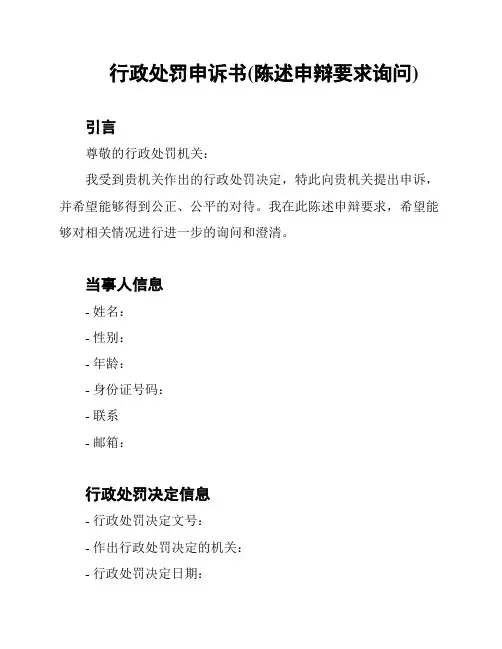 行政处罚申诉书(陈述申辩要求询问)

引言

尊敬的行政处罚机关:

我受到贵机关作出的行政处罚决定，特此向贵机关提出申诉，并希望能够得到公正、公平的对待。我在此陈述申辩要求，希望能够对相关情况进行进一步的询问和澄清。

当事人信息

- 姓名:

- 性别:

- 年龄:

- 身份证号码:

- 联系

- 邮箱:

行政处罚决定信息

- 行政处罚决定文号:

- 作出行政处罚决定的机关:

- 行政处罚决定日期: